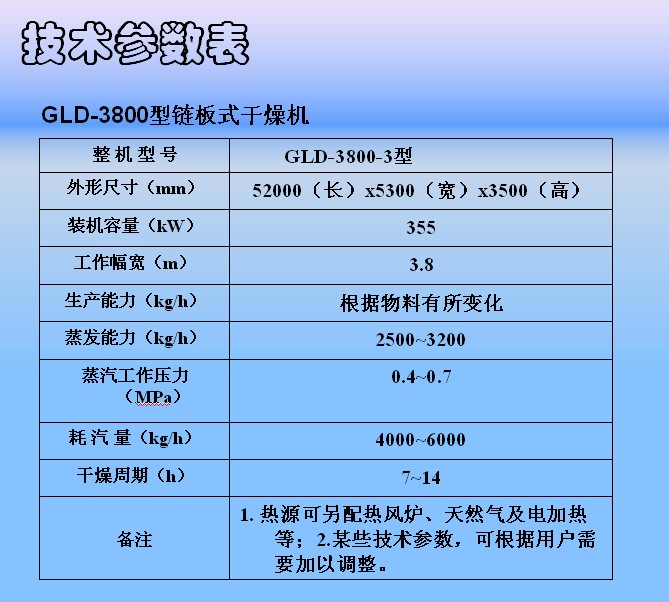 技术参数表

GLD-3800型链板式干燥机

| 整机型号 | GLD-3800-3型 |
|---|---|
| 外形尺寸（mm） | 52000（长）x5300（宽）x3500（高） |
| 装机容量（kW） | 355 |
| 工作幅宽（m） | 3.8 |
| 生产能力（kg/h） | 根据物料有所变化 |
| 蒸发能力（kg/h） | 2500~3200 |
| 蒸汽工作压力（MPa） | 0.4~0.7 |
| 耗汽量（kg/h） | 4000~6000 |
| 干燥周期（h） | 7~14 |
| 备注 | 1. 热源可另配热风炉、天然气及电加热等；2.某些技术参数，可根据用户需要加以调整。 |